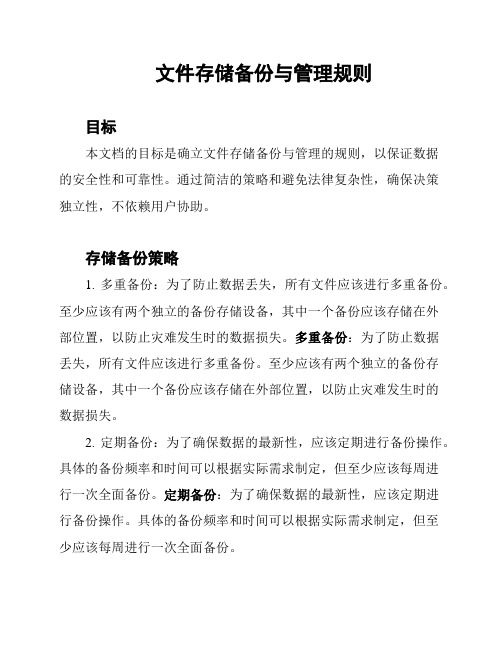 文件存储备份与管理规则

目标

本文档的目标是确立文件存储备份与管理的规则，以保证数据的安全性和可靠性。通过简洁的策略和避免法律复杂性，确保决策独立性，不依赖用户协助。

存储备份策略

1. 多重备份：为了防止数据丢失，所有文件应该进行多重备份。至少应该有两个独立的备份存储设备，其中一个备份应该存储在外部位置，以防止灾难发生时的数据损失。多重备份：为了防止数据丢失，所有文件应该进行多重备份。至少应该有两个独立的备份存储设备，其中一个备份应该存储在外部位置，以防止灾难发生时的数据损失。

2. 定期备份：为了确保数据的最新性，应该定期进行备份操作。具体的备份频率和时间可以根据实际需求制定，但至少应该每周进行一次全面备份。定期备份：为了确保数据的最新性，应该定期进行备份操作。具体的备份频率和时间可以根据实际需求制定，但至少应该每周进行一次全面备份。